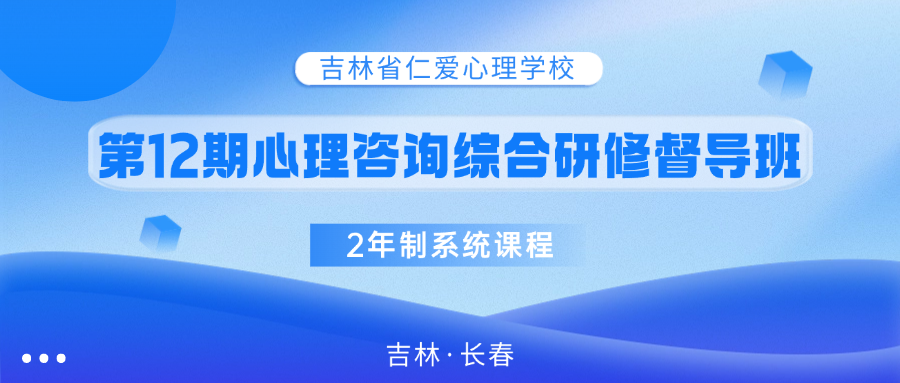 吉林省仁爱心理学校

第12期心理咨询综合研修督导班

2年制系统课程

吉林·长春